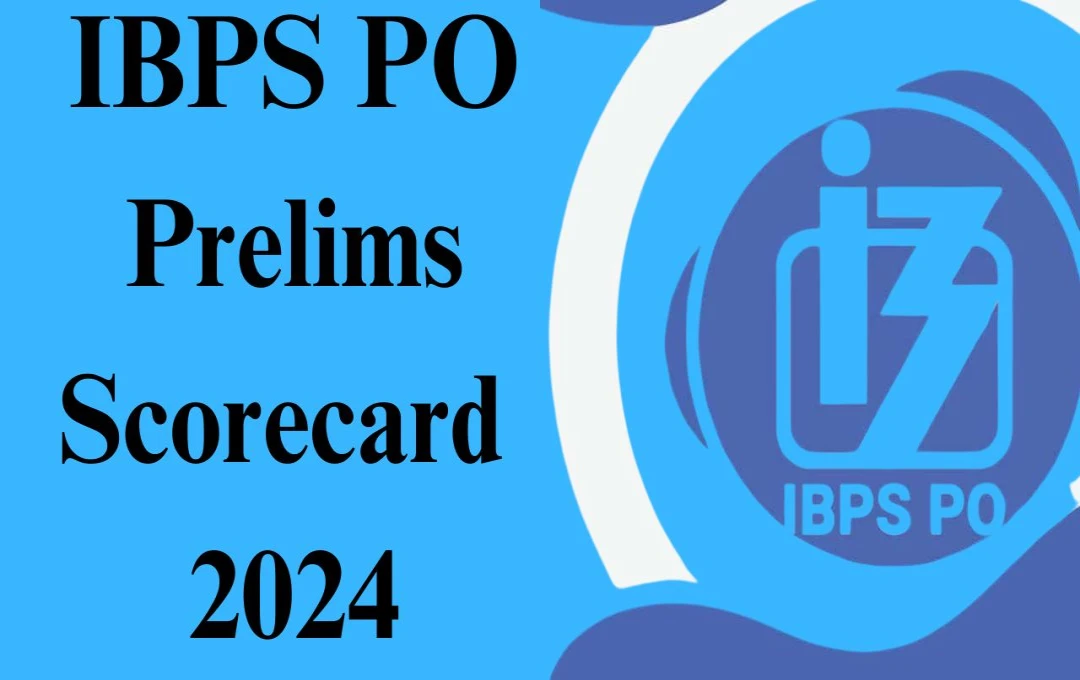 IBPS PO Prelims Scorecard 2024

IBPS PO